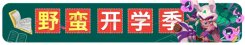 野蛮开学季